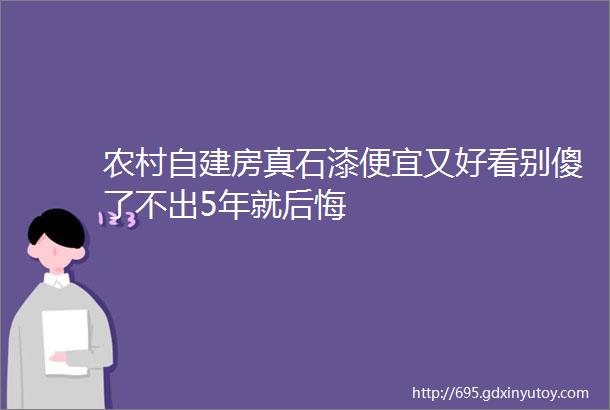 农村自建房真石漆便宜又好看别傻了不出5年就后悔

123

http://695.gdxinyutoy.com